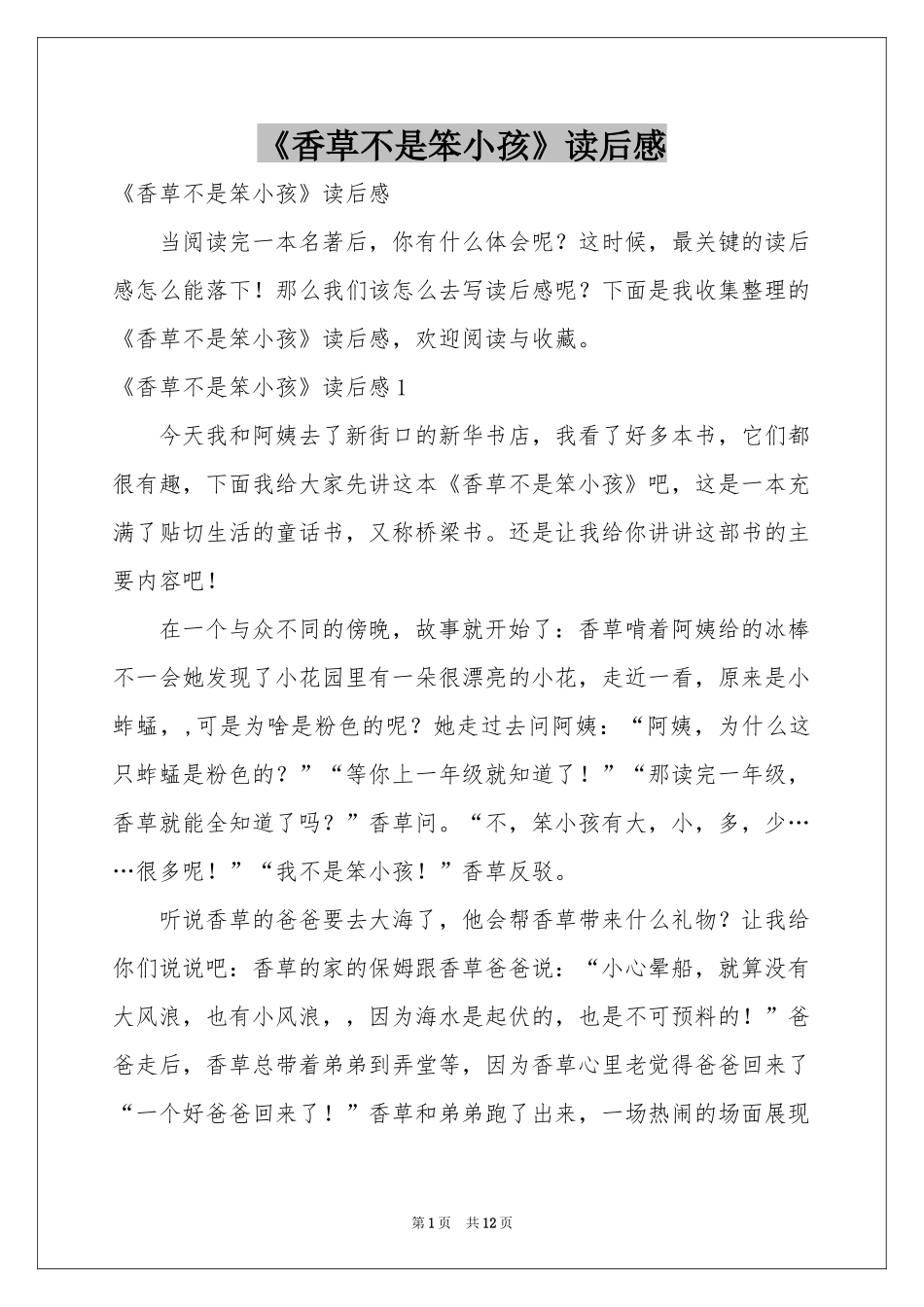 《香草不是笨小孩》读后感

《香草不是笨小孩》读后感

当阅读完一本名著后，你有什么体会呢？这时候，最关键的读后感怎么能落下！那么我们该怎么去写读后感呢？下面是我收集整理的《香草不是笨小孩》读后感，欢迎阅读与收藏。

《香草不是笨小孩》读后感1

今天我和阿姨去了新街口的新华书店，我看了好多本书，它们都很有趣，下面我给大家先讲这本《香草不是笨小孩》吧，这是一本充满了贴切生活的童话书，又称桥梁书。还是让我给你讲讲这部书的主要内容吧！

在一个与众不同的傍晚，故事就开始了：香草啃着阿姨给的冰棒不一会她发现了小花园里有一朵很漂亮的小花，走近一看，原来是小蚱蜢，,可是为啥是粉色的呢？她走过去问阿姨：“阿姨，为什么这只蚱蜢是粉色的？”“等你上一年级就知道了！”“那读完一年级，香草就能全知道了吗？”香草问。“不，笨小孩有大，小，多，少……很多呢！”“我不是笨小孩！”香草反驳。

听说香草的爸爸要去大海了，他会帮香草带来什么礼物？让我给你们说说吧：香草的家的保姆跟香草爸爸说：“小心晕船，就算没有大风浪，也有小风浪，，因为海水是起伏的，也是不可预料的！”爸爸走后，香草总带着弟弟到弄堂等，因为香草心里老觉得爸爸回来了“一个好爸爸回来了！”香草和弟弟跑了出来，一场热闹的场面展现

第1页　共12页